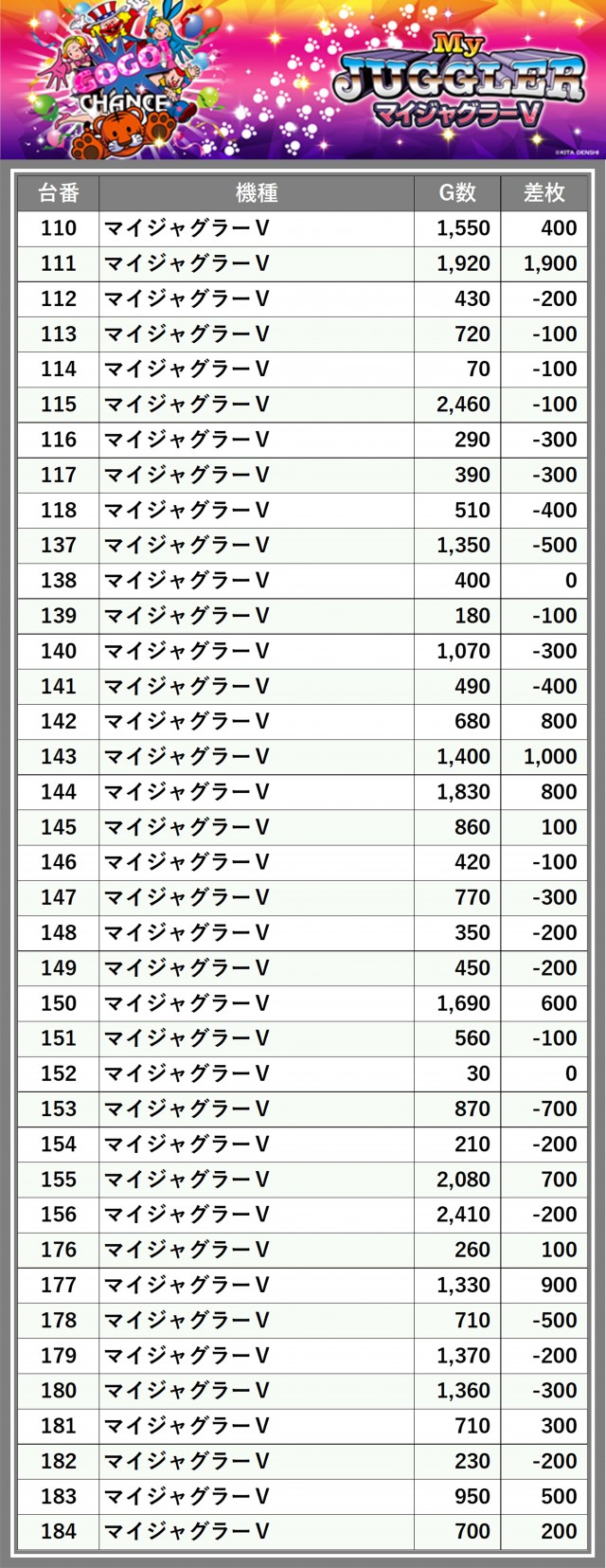 GOGO! CHANCE

My JUGGLER マイジャグラーV

©KITA DENSHI

| 台番 | 機種 | G数 | 差枚 |
|---|---|---|---|
| 110 | マイジャグラーV | 1,550 | 400 |
| 111 | マイジャグラーV | 1,920 | 1,900 |
| 112 | マイジャグラーV | 430 | -200 |
| 113 | マイジャグラーV | 720 | -100 |
| 114 | マイジャグラーV | 70 | -100 |
| 115 | マイジャグラーV | 2,460 | -100 |
| 116 | マイジャグラーV | 290 | -300 |
| 117 | マイジャグラーV | 390 | -300 |
| 118 | マイジャグラーV | 510 | -400 |
| 137 | マイジャグラーV | 1,350 | -500 |
| 138 | マイジャグラーV | 400 | 0 |
| 139 | マイジャグラーV | 180 | -100 |
| 140 | マイジャグラーV | 1,070 | -300 |
| 141 | マイジャグラーV | 490 | -400 |
| 142 | マイジャグラーV | 680 | 800 |
| 143 | マイジャグラーV | 1,400 | 1,000 |
| 144 | マイジャグラーV | 1,830 | 800 |
| 145 | マイジャグラーV | 860 | 100 |
| 146 | マイジャグラーV | 420 | -100 |
| 147 | マイジャグラーV | 770 | -300 |
| 148 | マイジャグラーV | 350 | -200 |
| 149 | マイジャグラーV | 450 | -200 |
| 150 | マイジャグラーV | 1,690 | 600 |
| 151 | マイジャグラーV | 560 | -100 |
| 152 | マイジャグラーV | 30 | 0 |
| 153 | マイジャグラーV | 870 | -700 |
| 154 | マイジャグラーV | 210 | -200 |
| 155 | マイジャグラーV | 2,080 | 700 |
| 156 | マイジャグラーV | 2,410 | -200 |
| 176 | マイジャグラーV | 260 | 100 |
| 177 | マイジャグラーV | 1,330 | 900 |
| 178 | マイジャグラーV | 710 | -500 |
| 179 | マイジャグラーV | 1,370 | -200 |
| 180 | マイジャグラーV | 1,360 | -300 |
| 181 | マイジャグラーV | 710 | 300 |
| 182 | マイジャグラーV | 230 | -200 |
| 183 | マイジャグラーV | 950 | 500 |
| 184 | マイジャグラーV | 700 | 200 |